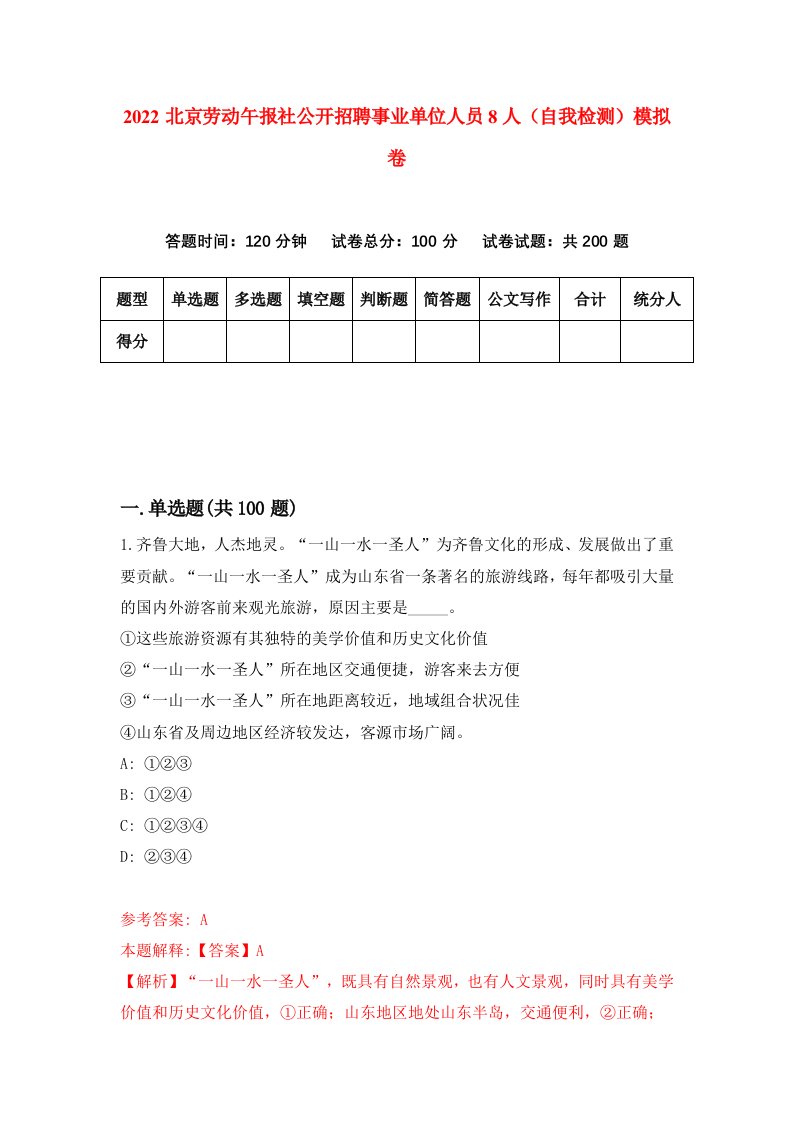 2022 北京劳动午报社公开招聘事业单位人员 8 人（自我检测）模拟卷

答题时间：120 分钟　试卷总分：100 分　试卷试题：共 200 题

| 题型 | 单选题 | 多选题 | 填空题 | 判断题 | 简答题 | 公文写作 | 合计 | 统分人 |
|---|---|---|---|---|---|---|---|---|
| 得分 | | | | | | | | |

一.单选题(共 100 题)

1.齐鲁大地，人杰地灵。“一山一水一圣人”为齐鲁文化的形成、发展做出了重要贡献。“一山一水一圣人”成为山东省一条著名的旅游线路，每年都吸引大量的国内外游客前来观光旅游，原因主要是_____。
①这些旅游资源有其独特的美学价值和历史文化价值
②“一山一水一圣人”所在地区交通便捷，游客来去方便
③“一山一水一圣人”所在地距离较近，地域组合状况佳
④山东省及周边地区经济较发达，客源市场广阔。
A: ①②③
B: ①②④
C: ①②③④
D: ②③④

参考答案: A
本题解释:【答案】A
【解析】“一山一水一圣人”，既具有自然景观，也有人文景观，同时具有美学价值和历史文化价值，①正确；山东地区地处山东半岛，交通便利，②正确；